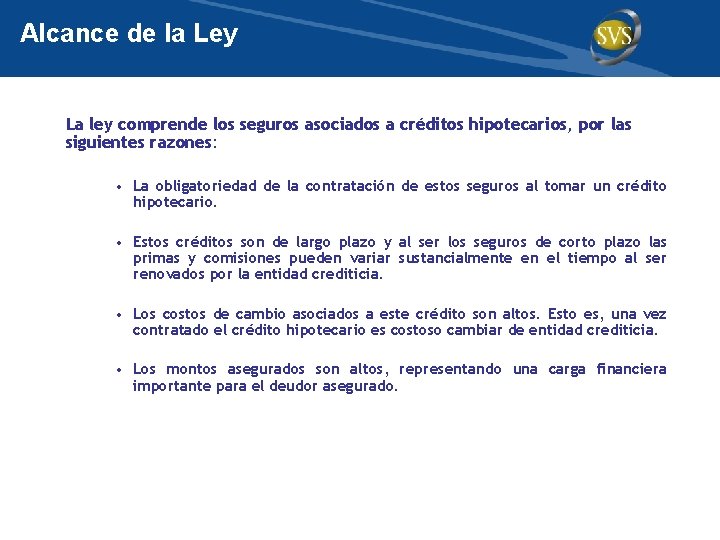 Alcance de la Ley

SVS

La ley comprende los seguros asociados a créditos hipotecarios, por las siguientes razones:

• La obligatoriedad de la contratación de estos seguros al tomar un crédito hipotecario.

• Estos créditos son de largo plazo y al ser los seguros de corto plazo las primas y comisiones pueden variar sustancialmente en el tiempo al ser renovados por la entidad crediticia.

• Los costos de cambio asociados a este crédito son altos. Esto es, una vez contratado el crédito hipotecario es costoso cambiar de entidad crediticia.

• Los montos asegurados son altos, representando una carga financiera importante para el deudor asegurado.